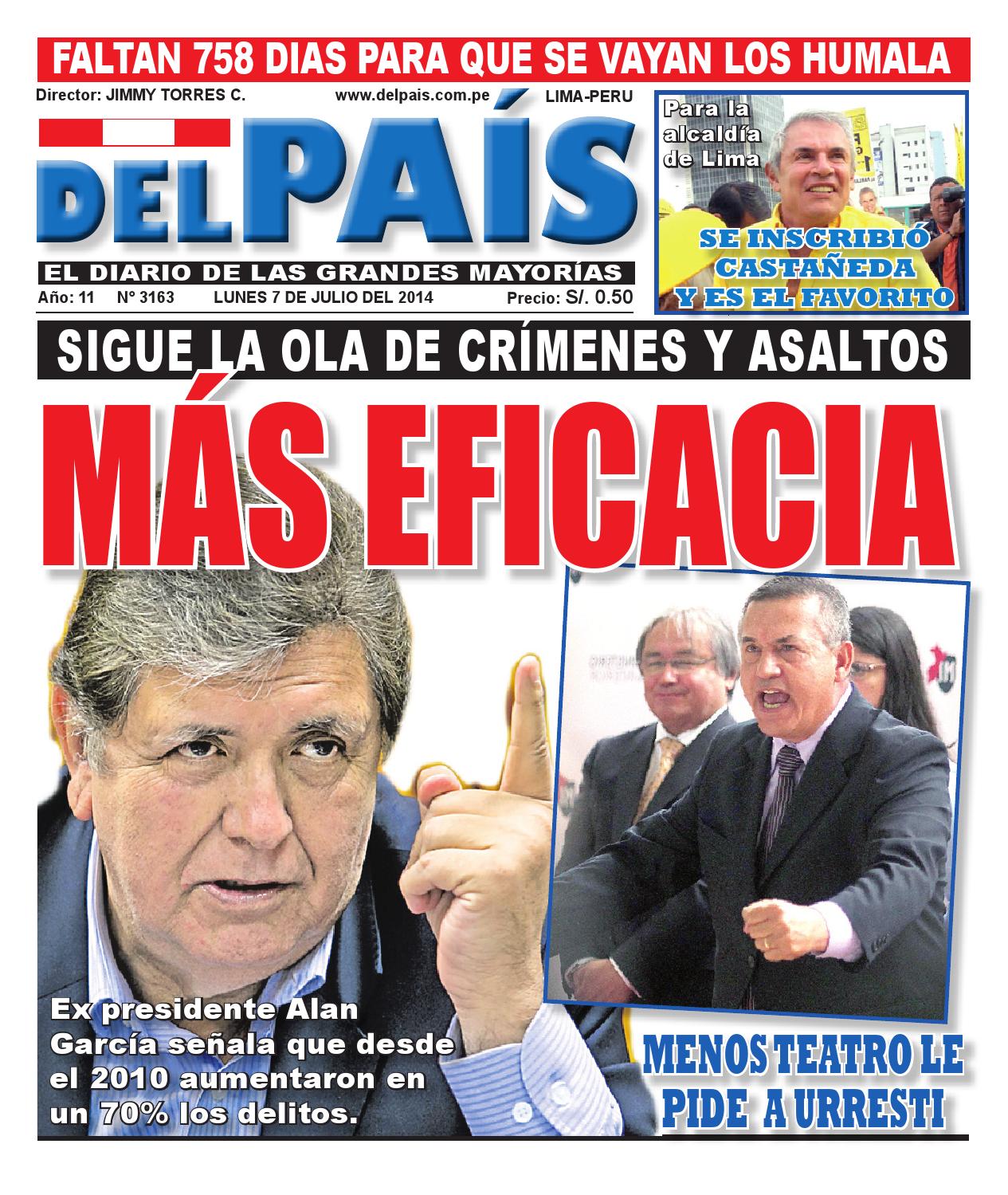 FALTAN 758 DIAS PARA QUE SE VAYAN LOS HUMALA

Director: JIMMY TORRES C.

www.delpais.com.pe

LIMA-PERU

DEL PAÍS

EL DIARIO DE LAS GRANDES MAYORÍAS

Año: 11 N° 3163 LUNES 7 DE JULIO DEL 2014 Precio: S/. 0.50

Para la alcaldía de Lima

SE INSCRIBIÓ CASTAÑEDA Y ES EL FAVORITO

SIGUE LA OLA DE CRÍMENES Y ASALTOS

MÁS EFICACIA

Ex presidente Alan García señala que desde el 2010 aumentaron en un 70% los delitos.

MENOS TEATRO LE PIDE A URRESTI